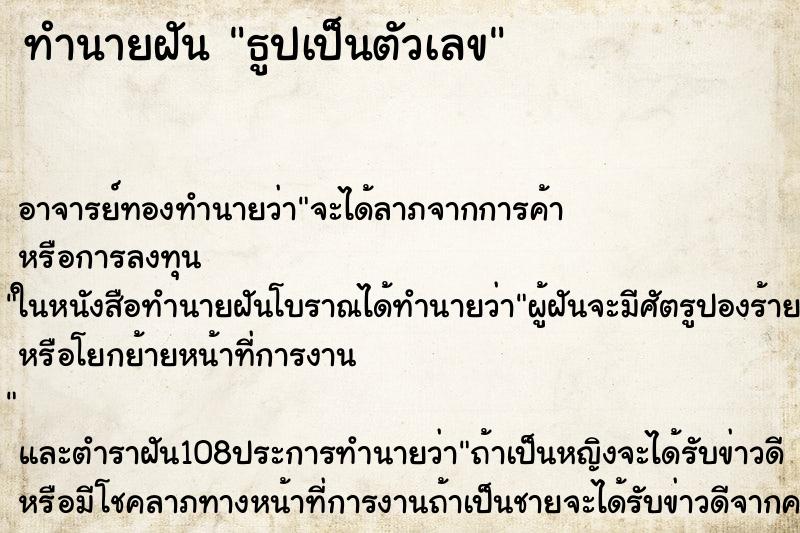 ทำนายฝัน "ธูปเป็นตัวเลข"

อาจารย์ทองทำนายว่า"จะได้ลาภจากการค้า หรือการลงทุน
"ในหนังสือทำนายฝันโบราณได้ทำนายว่า"ผู้ฝันจะมีศัตรูปองร้าย หรือโยกย้ายหน้าที่การงาน
"
และตำราฝัน108ประการทำนายว่า"ถ้าเป็นหญิงจะได้รับข่าวดี หรือมีโชคลาภทางหน้าที่การงานถ้าเป็นชายจะได้รับข่าวดีจากค